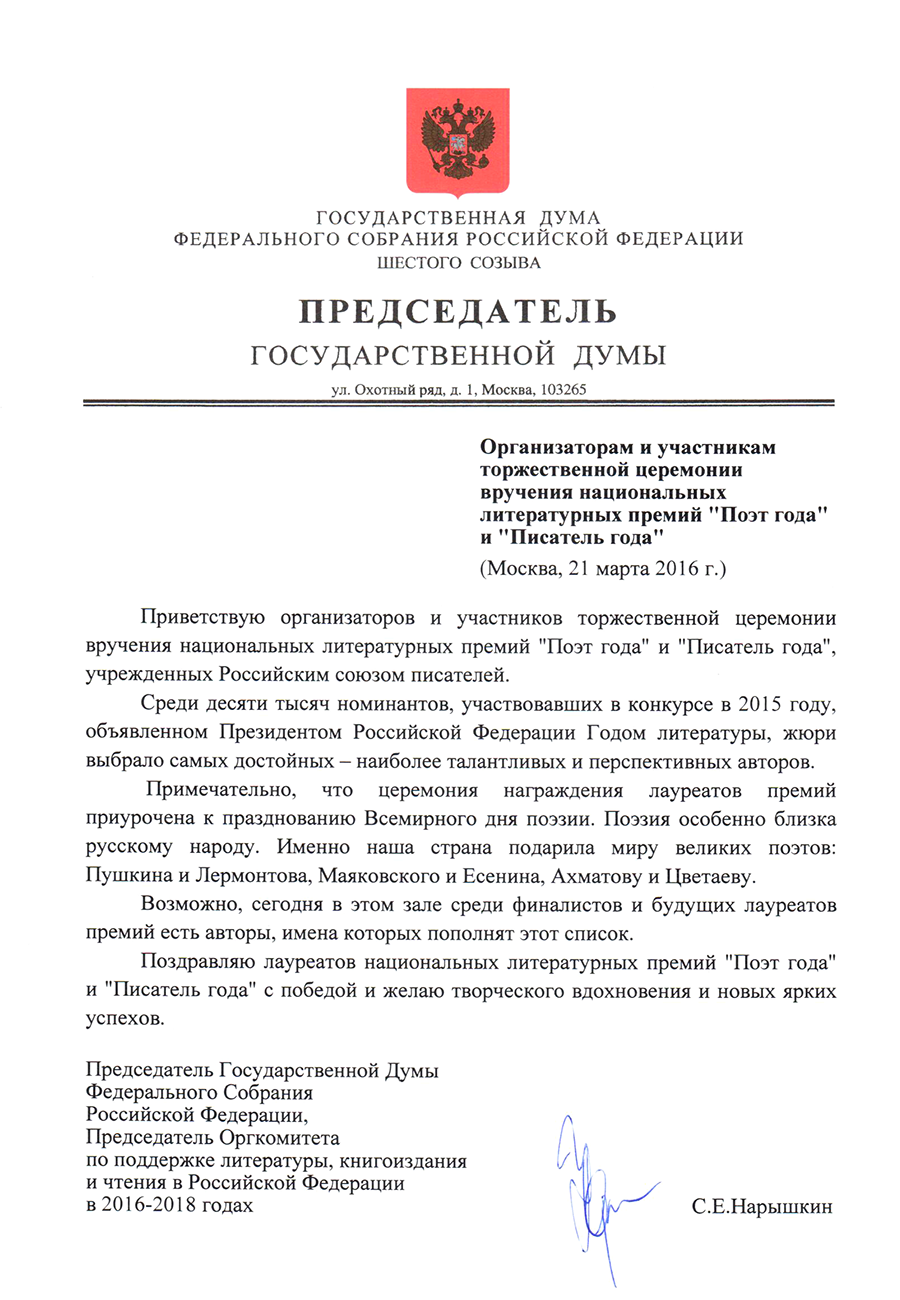 ГОСУДАРСТВЕННАЯ ДУМА
ФЕДЕРАЛЬНОГО СОБРАНИЯ РОССИЙСКОЙ ФЕДЕРАЦИИ
ШЕСТОГО СОЗЫВА

ПРЕДСЕДАТЕЛЬ
ГОСУДАРСТВЕННОЙ ДУМЫ

ул. Охотный ряд, д. 1, Москва, 103265

Организаторам и участникам торжественной церемонии вручения национальных литературных премий "Поэт года" и "Писатель года"

(Москва, 21 марта 2016 г.)

Приветствую организаторов и участников торжественной церемонии вручения национальных литературных премий "Поэт года" и "Писатель года", учрежденных Российским союзом писателей.

Среди десяти тысяч номинантов, участвовавших в конкурсе в 2015 году, объявленном Президентом Российской Федерации Годом литературы, жюри выбрало самых достойных – наиболее талантливых и перспективных авторов.

Примечательно, что церемония награждения лауреатов премий приурочена к празднованию Всемирного дня поэзии. Поэзия особенно близка русскому народу. Именно наша страна подарила миру великих поэтов: Пушкина и Лермонтова, Маяковского и Есенина, Ахматову и Цветаеву.

Возможно, сегодня в этом зале среди финалистов и будущих лауреатов премий есть авторы, имена которых пополнят этот список.

Поздравляю лауреатов национальных литературных премий "Поэт года" и "Писатель года" с победой и желаю творческого вдохновения и новых ярких успехов.

Председатель Государственной Думы
Федерального Собрания
Российской Федерации,
Председатель Оргкомитета
по поддержке литературы, книгоиздания
и чтения в Российской Федерации
в 2016-2018 годах

С.Е.Нарышкин